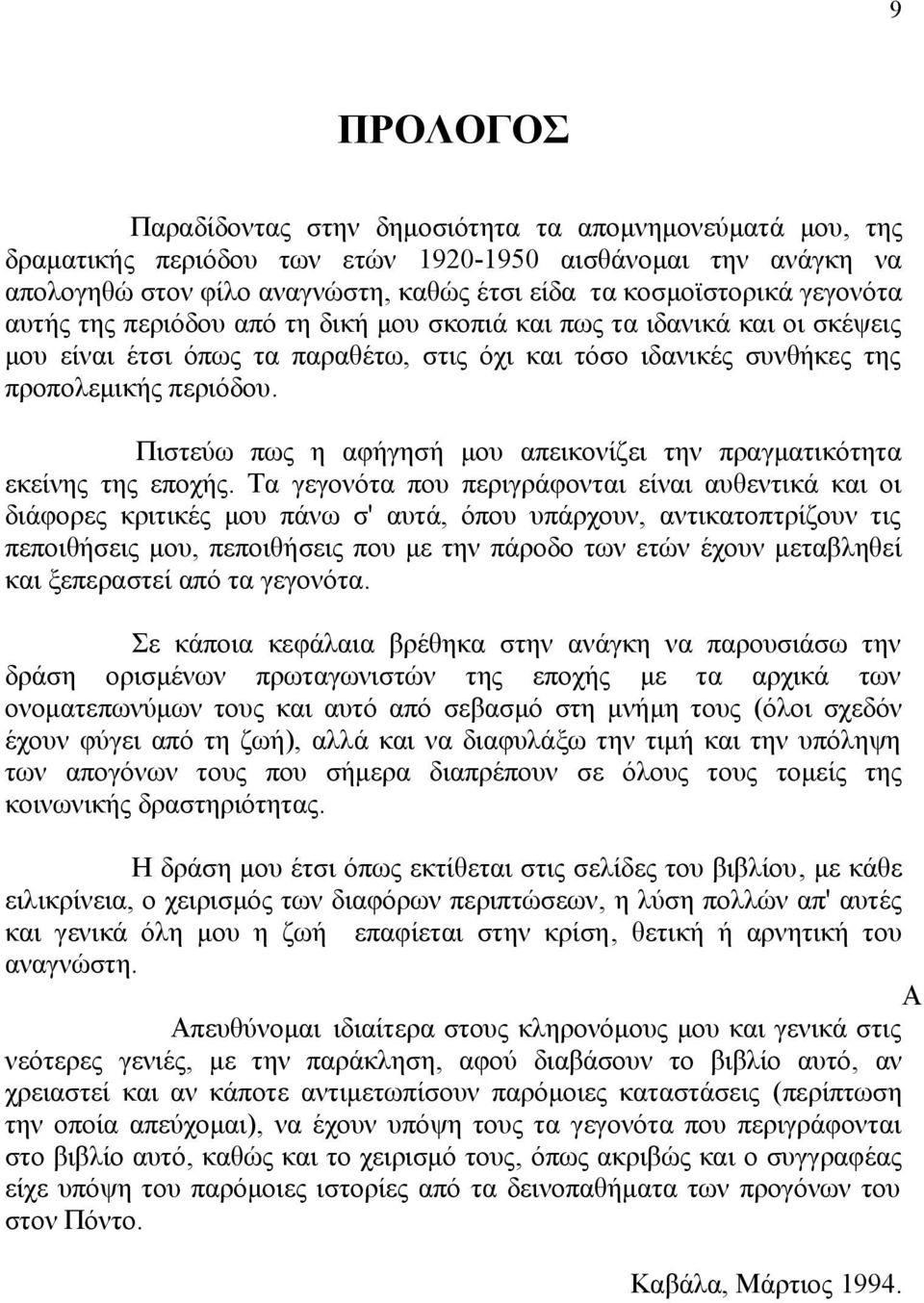 9

ΠΡΟΛΟΓΟΣ

Παραδίδοντας στην δημοσιότητα τα απομνημονεύματά μου, της δραματικής περιόδου των ετών 1920-1950 αισθάνομαι την ανάγκη να απολογηθώ στον φίλο αναγνώστη, καθώς έτσι είδα τα κοσμοϊστορικά γεγονότα αυτής της περιόδου από τη δική μου σκοπιά και πως τα ιδανικά και οι σκέψεις μου είναι έτσι όπως τα παραθέτω, στις όχι και τόσο ιδανικές συνθήκες της προπολεμικής περιόδου.

Πιστεύω πως η αφήγησή μου απεικονίζει την πραγματικότητα εκείνης της εποχής. Τα γεγονότα που περιγράφονται είναι αυθεντικά και οι διάφορες κριτικές μου πάνω σ' αυτά, όπου υπάρχουν, αντικατοπτρίζουν τις πεποιθήσεις μου, πεποιθήσεις που με την πάροδο των ετών έχουν μεταβληθεί και ξεπεραστεί από τα γεγονότα.

Σε κάποια κεφάλαια βρέθηκα στην ανάγκη να παρουσιάσω την δράση ορισμένων πρωταγωνιστών της εποχής με τα αρχικά των ονοματεπωνύμων τους και αυτό από σεβασμό στη μνήμη τους (όλοι σχεδόν έχουν φύγει από τη ζωή), αλλά και να διαφυλάξω την τιμή και την υπόληψη των απογόνων τους που σήμερα διαπρέπουν σε όλους τους τομείς της κοινωνικής δραστηριότητας.

Η δράση μου έτσι όπως εκτίθεται στις σελίδες του βιβλίου, με κάθε ειλικρίνεια, ο χειρισμός των διαφόρων περιπτώσεων, η λύση πολλών απ' αυτές και γενικά όλη μου η ζωή επαφίεται στην κρίση, θετική ή αρνητική του αναγνώστη.

Α

Απευθύνομαι ιδιαίτερα στους κληρονόμους μου και γενικά στις νεότερες γενιές, με την παράκληση, αφού διαβάσουν το βιβλίο αυτό, αν χρειαστεί και αν κάποτε αντιμετωπίσουν παρόμοιες καταστάσεις (περίπτωση την οποία απεύχομαι), να έχουν υπόψη τους τα γεγονότα που περιγράφονται στο βιβλίο αυτό, καθώς και το χειρισμό τους, όπως ακριβώς και ο συγγραφέας είχε υπόψη του παρόμοιες ιστορίες από τα δεινοπαθήματα των προγόνων του στον Πόντο.

Καβάλα, Μάρτιος 1994.